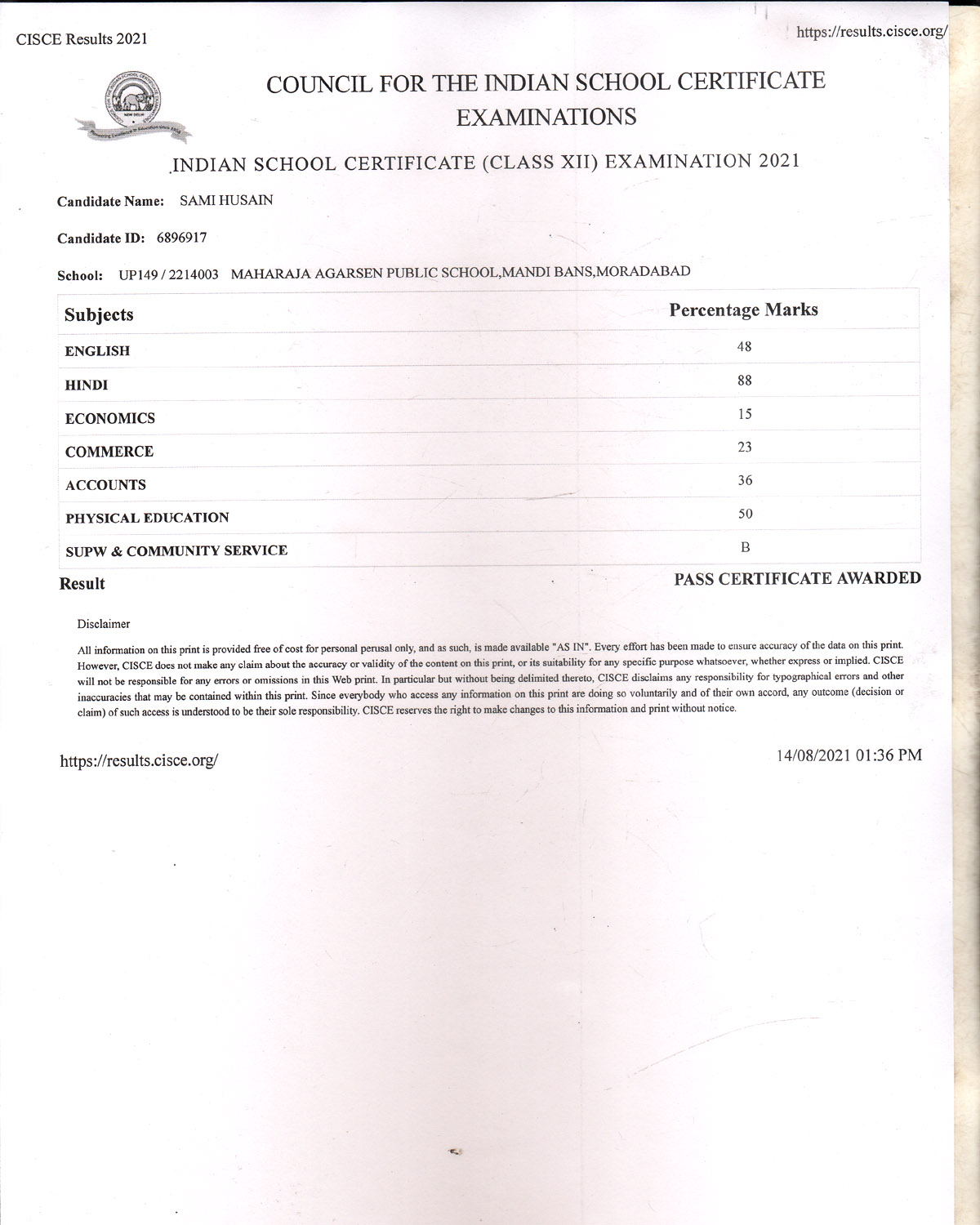 CISCE Results 2021

https://results.cisce.org/

COUNCIL FOR THE INDIAN SCHOOL CERTIFICATE EXAMINATIONS

INDIAN SCHOOL CERTIFICATE (CLASS XII) EXAMINATION 2021

Candidate Name: SAMI HUSAIN

Candidate ID: 6896917

School: UP149 / 2214003 MAHARAJA AGARSEN PUBLIC SCHOOL,MANDI BANS,MORADABAD

| Subjects | Percentage Marks |
|---|---|
| ENGLISH | 48 |
| HINDI | 88 |
| ECONOMICS | 15 |
| COMMERCE | 23 |
| ACCOUNTS | 36 |
| PHYSICAL EDUCATION | 50 |
| SUPW & COMMUNITY SERVICE | B |

Result PASS CERTIFICATE AWARDED

Disclaimer

All information on this print is provided free of cost for personal perusal only, and as such, is made available "AS IN". Every effort has been made to ensure accuracy of the data on this print. However, CISCE does not make any claim about the accuracy or validity of the content on this print, or its suitability for any specific purpose whatsoever, whether express or implied. CISCE will not be responsible for any errors or omissions in this Web print. In particular but without being delimited thereto, CISCE disclaims any responsibility for typographical errors and other inaccuracies that may be contained within this print. Since everybody who access any information on this print are doing so voluntarily and of their own accord, any outcome (decision or claim) of such access is understood to be their sole responsibility. CISCE reserves the right to make changes to this information and print without notice.

https://results.cisce.org/

14/08/2021 01:36 PM